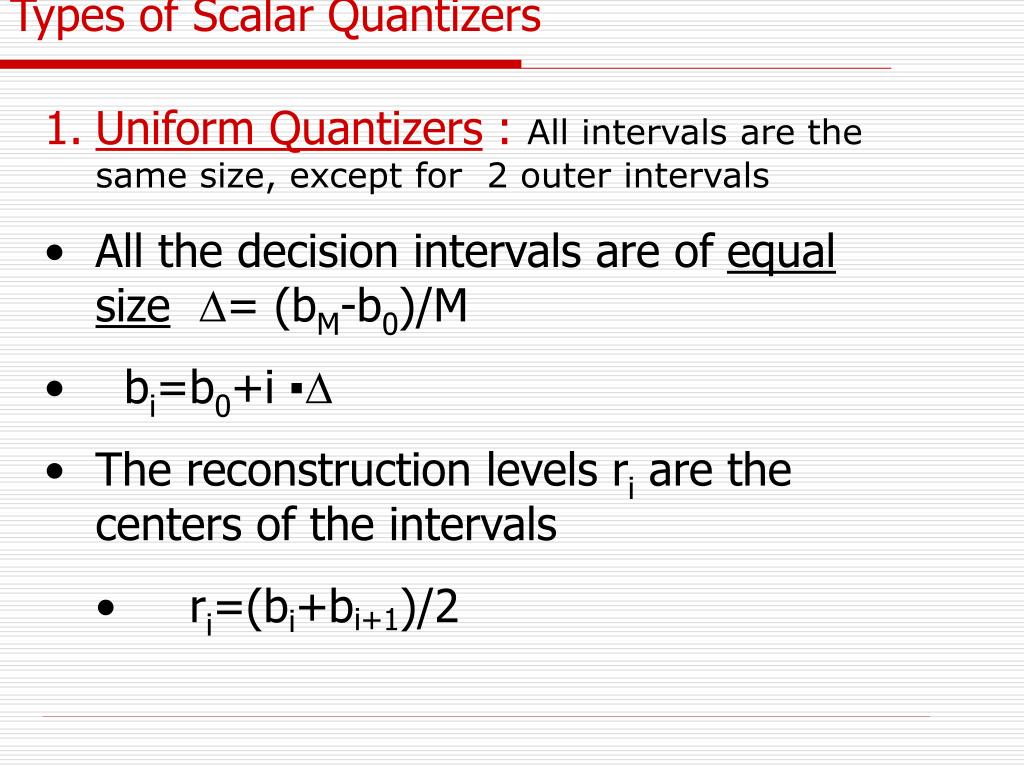 Types of Scalar Quantizers

1. Uniform Quantizers : All intervals are the same size, except for 2 outer intervals

• All the decision intervals are of equal size $\Delta = (b_M - b_0)/M$

• $b_i = b_0 + i \cdot \Delta$

• The reconstruction levels $r_i$ are the centers of the intervals

• $r_i = (b_i + b_{i+1})/2$